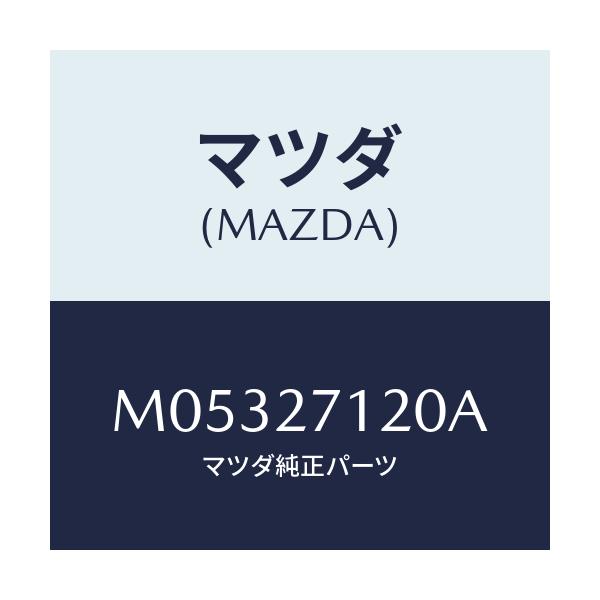 マツダ
(MAZDA)

M05327120A
マツダ純正パーツ